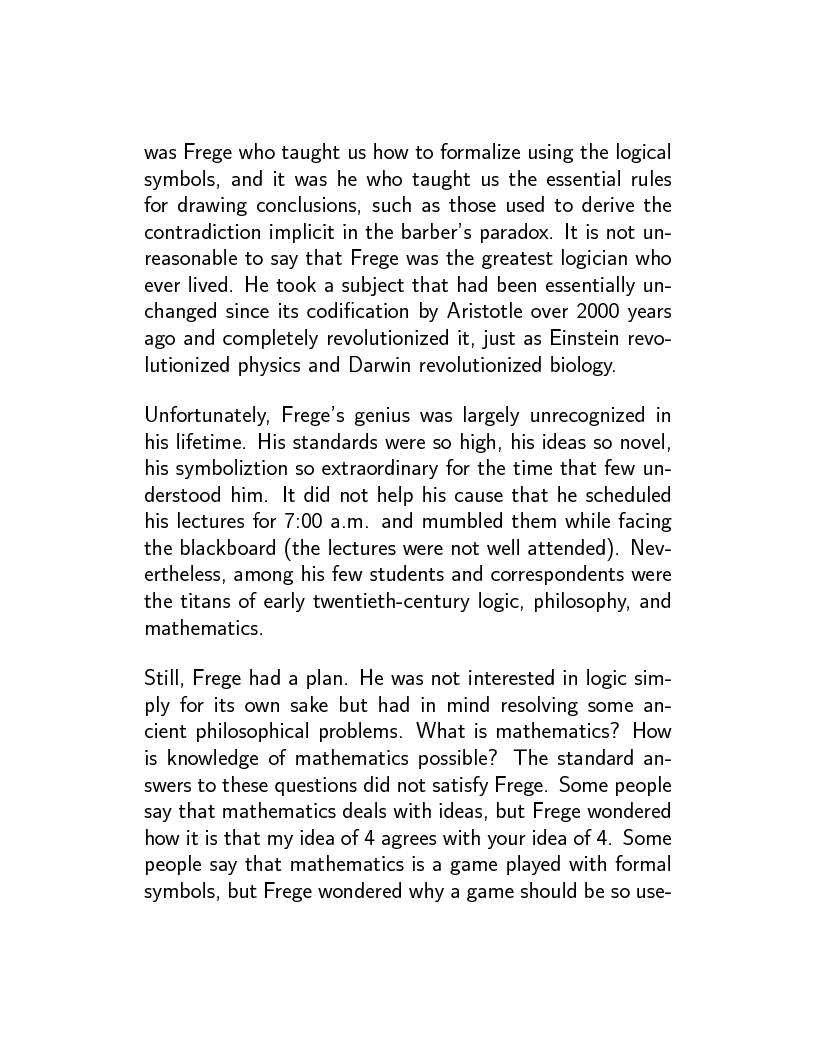 was Frege who taught us how to formalize using the logical symbols, and it was he who taught us the essential rules for drawing conclusions, such as those used to derive the contradiction implicit in the barber's paradox. It is not unreasonable to say that Frege was the greatest logician who ever lived. He took a subject that had been essentially unchanged since its codification by Aristotle over 2000 years ago and completely revolutionized it, just as Einstein revolutionized physics and Darwin revolutionized biology.

Unfortunately, Frege's genius was largely unrecognized in his lifetime. His standards were so high, his ideas so novel, his symboliztion so extraordinary for the time that few understood him. It did not help his cause that he scheduled his lectures for 7:00 a.m. and mumbled them while facing the blackboard (the lectures were not well attended). Nevertheless, among his few students and correspondents were the titans of early twentieth-century logic, philosophy, and mathematics.

Still, Frege had a plan. He was not interested in logic simply for its own sake but had in mind resolving some ancient philosophical problems. What is mathematics? How is knowledge of mathematics possible? The standard answers to these questions did not satisfy Frege. Some people say that mathematics deals with ideas, but Frege wondered how it is that my idea of 4 agrees with your idea of 4. Some people say that mathematics is a game played with formal symbols, but Frege wondered why a game should be so use-